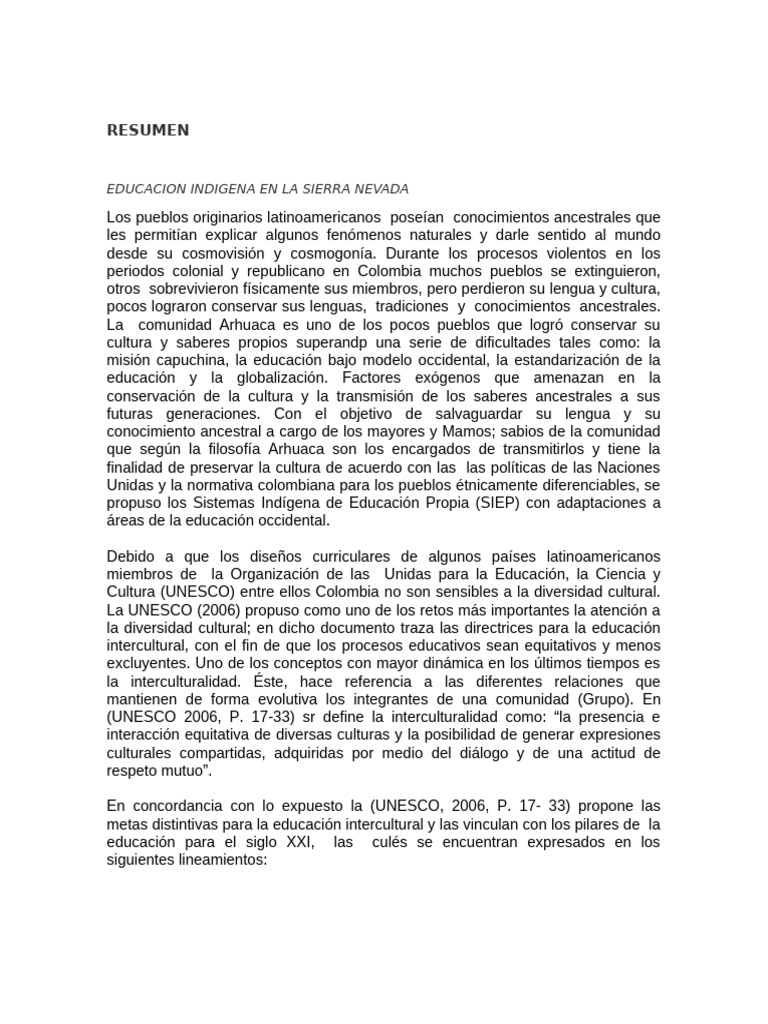 RESUMEN

EDUCACION INDIGENA EN LA SIERRA NEVADA

Los pueblos originarios latinoamericanos poseían conocimientos ancestrales que les permitían explicar algunos fenómenos naturales y darle sentido al mundo desde su cosmovisión y cosmogonía. Durante los procesos violentos en los periodos colonial y republicano en Colombia muchos pueblos se extinguieron, otros sobrevivieron físicamente sus miembros, pero perdieron su lengua y cultura, pocos lograron conservar sus lenguas, tradiciones y conocimientos ancestrales. La comunidad Arhuaca es uno de los pocos pueblos que logró conservar su cultura y saberes propios superandp una serie de dificultades tales como: la misión capuchina, la educación bajo modelo occidental, la estandarización de la educación y la globalización. Factores exógenos que amenazan en la conservación de la cultura y la transmisión de los saberes ancestrales a sus futuras generaciones. Con el objetivo de salvaguardar su lengua y su conocimiento ancestral a cargo de los mayores y Mamos; sabios de la comunidad que según la filosofía Arhuaca son los encargados de transmitirlos y tiene la finalidad de preservar la cultura de acuerdo con las las políticas de las Naciones Unidas y la normativa colombiana para los pueblos étnicamente diferenciables, se propuso los Sistemas Indígena de Educación Propia (SIEP) con adaptaciones a áreas de la educación occidental.

Debido a que los diseños curriculares de algunos países latinoamericanos miembros de la Organización de las Unidas para la Educación, la Ciencia y Cultura (UNESCO) entre ellos Colombia no son sensibles a la diversidad cultural. La UNESCO (2006) propuso como uno de los retos más importantes la atención a la diversidad cultural; en dicho documento traza las directrices para la educación intercultural, con el fin de que los procesos educativos sean equitativos y menos excluyentes. Uno de los conceptos con mayor dinámica en los últimos tiempos es la interculturalidad. Éste, hace referencia a las diferentes relaciones que mantienen de forma evolutiva los integrantes de una comunidad (Grupo). En (UNESCO 2006, P. 17-33) sr define la interculturalidad como: “la presencia e interacción equitativa de diversas culturas y la posibilidad de generar expresiones culturales compartidas, adquiridas por medio del diálogo y de una actitud de respeto mutuo”.

En concordancia con lo expuesto la (UNESCO, 2006, P. 17- 33) propone las metas distintivas para la educación intercultural y las vinculan con los pilares de la educación para el siglo XXI, las culés se encuentran expresados en los siguientes lineamientos: